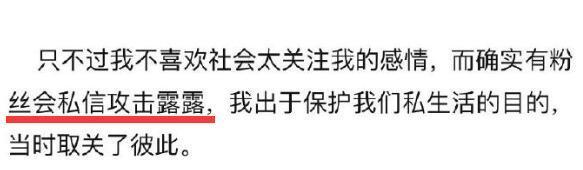 只不过我不喜欢社会太关注我的感情，而确实有粉丝会私信攻击露露，我出于保护我们私生活的目的，当时取关了彼此。